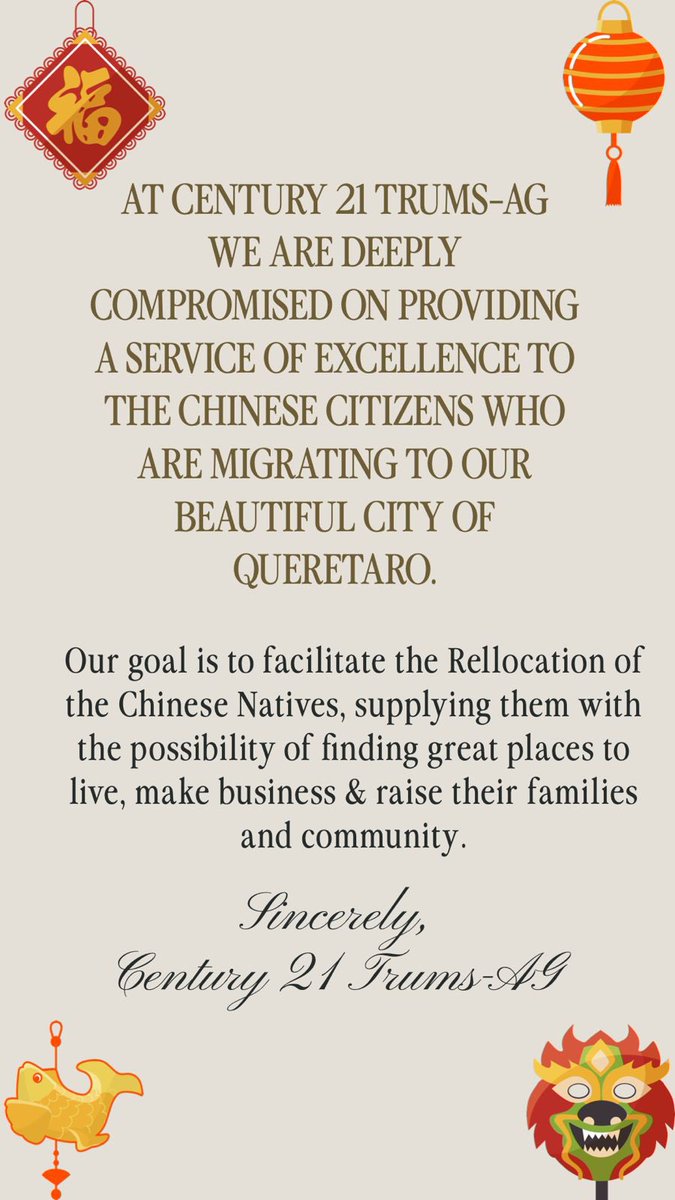 福

AT CENTURY 21 TRUMS-AG WE ARE DEEPLY COMPROMISED ON PROVIDING A SERVICE OF EXCELLENCE TO THE CHINESE CITIZENS WHO ARE MIGRATING TO OUR BEAUTIFUL CITY OF QUERETARO.

Our goal is to facilitate the Rellocation of the Chinese Natives, supplying them with the possibility of finding great places to live, make business & raise their families and community.

Sincerely,
Century 21 Trums-AG